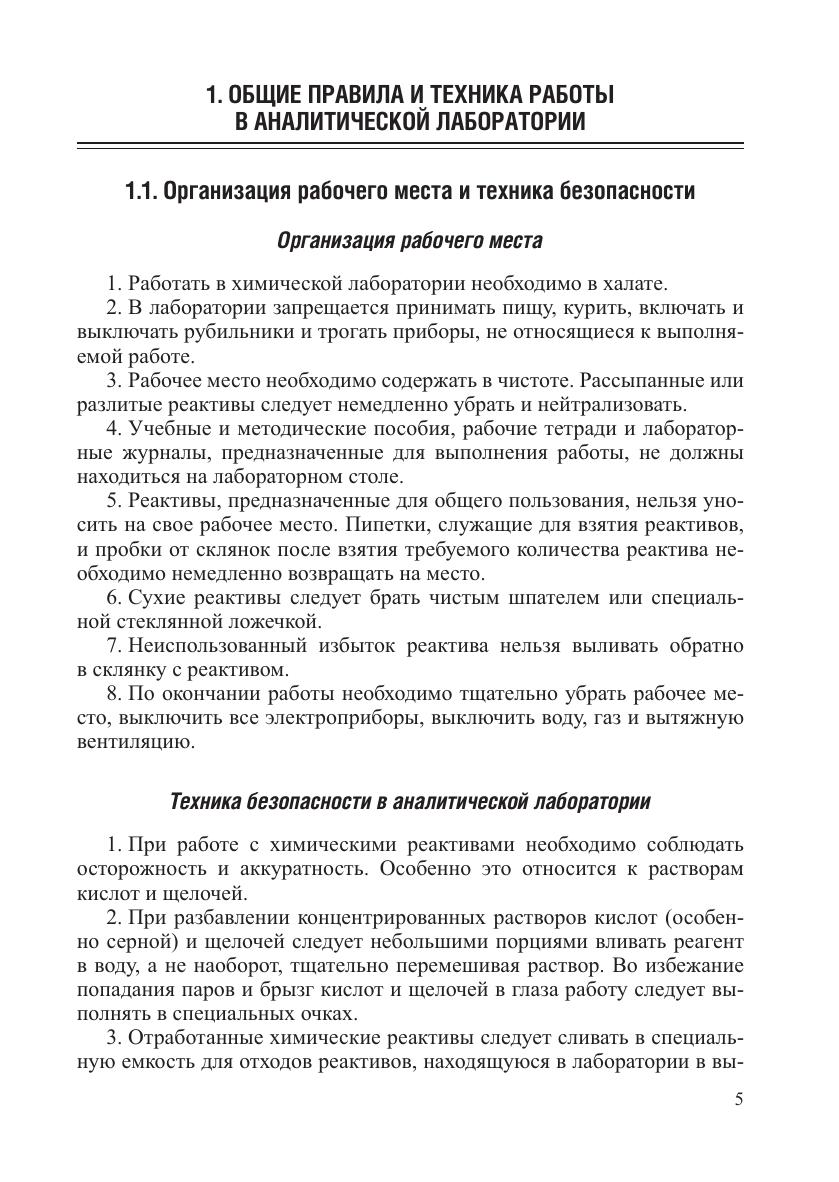 1. ОБЩИЕ ПРАВИЛА И ТЕХНИКА РАБОТЫ В АНАЛИТИЧЕСКОЙ ЛАБОРАТОРИИ

1.1. Организация рабочего места и техника безопасности

Организация рабочего места

1. Работать в химической лаборатории необходимо в халате.

2. В лаборатории запрещается принимать пищу, курить, включать и выключать рубильники и трогать приборы, не относящиеся к выполняемой работе.

3. Рабочее место необходимо содержать в чистоте. Рассыпанные или разлитые реактивы следует немедленно убрать и нейтрализовать.

4. Учебные и методические пособия, рабочие тетради и лабораторные журналы, предназначенные для выполнения работы, не должны находиться на лабораторном столе.

5. Реактивы, предназначенные для общего пользования, нельзя уносить на свое рабочее место. Пипетки, служащие для взятия реактивов, и пробки от склянок после взятия требуемого количества реактива необходимо немедленно возвращать на место.

6. Сухие реактивы следует брать чистым шпателем или специальной стеклянной ложечкой.

7. Неиспользованный избыток реактива нельзя выливать обратно в склянку с реактивом.

8. По окончании работы необходимо тщательно убрать рабочее место, выключить все электроприборы, выключить воду, газ и вытяжную вентиляцию.

Техника безопасности в аналитической лаборатории

1. При работе с химическими реактивами необходимо соблюдать осторожность и аккуратность. Особенно это относится к растворам кислот и щелочей.

2. При разбавлении концентрированных растворов кислот (особенно серной) и щелочей следует небольшими порциями вливать реагент в воду, а не наоборот, тщательно перемешивая раствор. Во избежание попадания паров и брызг кислот и щелочей в глаза работу следует выполнять в специальных очках.

3. Отработанные химические реактивы следует сливать в специальную емкость для отходов реактивов, находящуюся в лаборатории в вы-

5